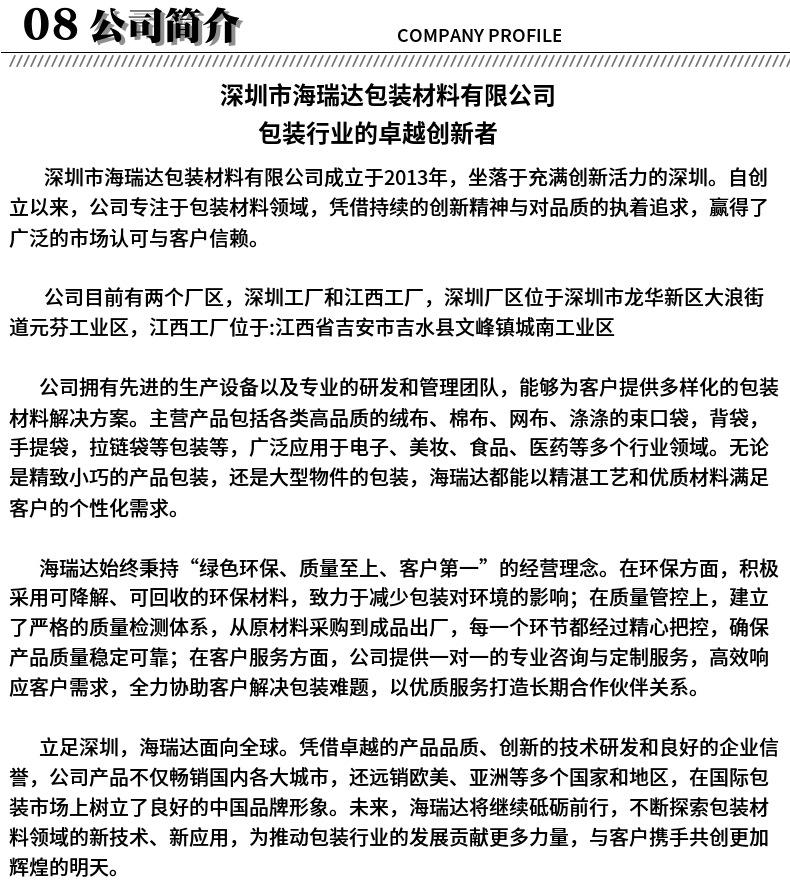 08 公司简介 COMPANY PROFILE

深圳市海瑞达包装材料有限公司
包装行业的卓越创新者

深圳市海瑞达包装材料有限公司成立于2013年，坐落于充满创新活力的深圳。自创立以来，公司专注于包装材料领域，凭借持续的创新精神与对品质的执着追求，赢得了广泛的市场认可与客户信赖。

公司目前有两个厂区，深圳工厂和江西工厂，深圳厂区位于深圳市龙华新区大浪街道元芬工业区，江西工厂位于:江西省吉安市吉水县文峰镇城南工业区

公司拥有先进的生产设备以及专业的研发和管理团队，能够为客户提供多样化的包装材料解决方案。主营产品包括各类高品质的绒布、棉布、网布、涤涤的束口袋，背袋，手提袋，拉链袋等包装等，广泛应用于电子、美妆、食品、医药等多个行业领域。无论是精致小巧的产品包装，还是大型物件的包装，海瑞达都能以精湛工艺和优质材料满足客户的个性化需求。

海瑞达始终秉持“绿色环保、质量至上、客户第一”的经营理念。在环保方面，积极采用可降解、可回收的环保材料，致力于减少包装对环境的影响；在质量管控上，建立了严格的质量检测体系，从原材料采购到成品出厂，每一个环节都经过精心把控，确保产品质量稳定可靠；在客户服务方面，公司提供一对一的专业咨询与定制服务，高效响应客户需求，全力协助客户解决包装难题，以优质服务打造长期合作伙伴关系。

立足深圳，海瑞达面向全球。凭借卓越的产品品质、创新的技术研发和良好的企业信誉，公司产品不仅畅销国内各大城市，还远销欧美、亚洲等多个国家和地区，在国际包装市场上树立了良好的中国品牌形象。未来，海瑞达将继续砥砺前行，不断探索包装材料领域的新技术、新应用，为推动包装行业的发展贡献更多力量，与客户携手共创更加辉煌的明天。